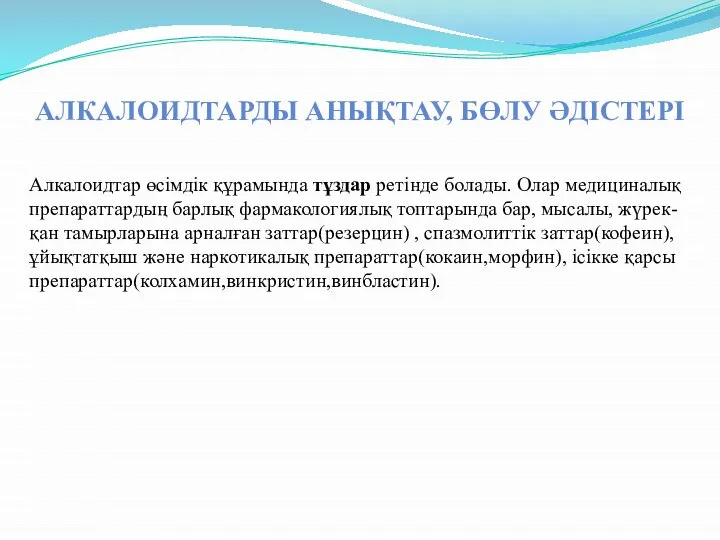 АЛКАЛОИДТАРДЫ АНЫҚТАУ, БӨЛУ ӘДІСТЕРІ

Алкалоидтар өсімдік құрамында тұздар ретінде болады. Олар медициналық препараттардың барлық фармакологиялық топтарында бар, мысалы, жүрек-қан тамырларына арналған заттар(резерцин) , спазмолиттік заттар(кофеин), ұйықтатқыш және наркотикалық препараттар(кокаин,морфин), ісікке қарсы препараттар(колхамин,винкристин,винбластин).